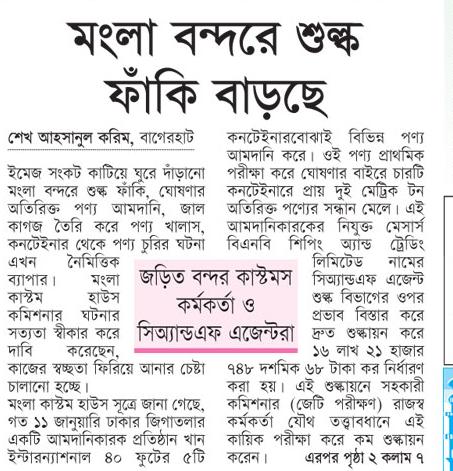 মংলা বন্দরে শুল্ক ফাঁকি বাড়ছে

শেখ আহসানুল করিম, বাগেরহাট

ইমেজ সংকট কাটিয়ে ঘুরে দাঁড়ানো মংলা বন্দরে শুল্ক ফাঁকি, ঘোষণার অতিরিক্ত পণ্য আমদানি, জাল কাগজ তৈরি করে পণ্য খালাস, কনটেইনার থেকে পণ্য চুরির ঘটনা এখন নৈমিত্তিক ব্যাপার। মংলা কাস্টম হাউস কমিশনার ঘটনার সত্যতা স্বীকার করে দাবি করেছেন, কাজের স্বচ্ছতা ফিরিয়ে আনার চেষ্টা চালানো হচ্ছে।

মংলা কাস্টম হাউস সূত্রে জানা গেছে, গত ১১ জানুয়ারি ঢাকার জিগাতলার একটি আমদানিকারক প্রতিষ্ঠান খান ইন্টারন্যাশনাল ৪০ ফুটের ৫টি কনটেইনারবোঝাই বিভিন্ন পণ্য আমদানি করে। ওই পণ্য প্রাথমিক পরীক্ষা করে ঘোষণার বাইরে চারটি কনটেইনারে প্রায় দুই মেট্রিক টন অতিরিক্ত পণ্যের সন্ধান মেলে। এই আমদানিকারকের নিযুক্ত মেসার্স বিএনবি শিপিং অ্যান্ড ট্রেডিং লিমিটেড নামের সিঅ্যান্ডএফ এজেন্ট শুল্ক বিভাগের ওপর প্রভাব বিস্তার করে দ্রুত শুল্কায়ন করে ১৬ লাখ ২১ হাজার ৭৪৮ দশমিক ৬৮ টাকা কর নির্ধারণ করা হয়। এই শুল্কায়নে সহকারী কমিশনার (জেটি পরীক্ষণ) রাজস্ব কর্মকর্তা যৌথ তত্ত্বাবধানে এই কায়িক পরীক্ষা করে কম শুল্কায়ন করেন। এরপর পৃষ্ঠা ২ কলাম ৭

জড়িত বন্দর কাস্টমস কর্মকর্তা ও সিঅ্যান্ডএফ এজেন্টরা